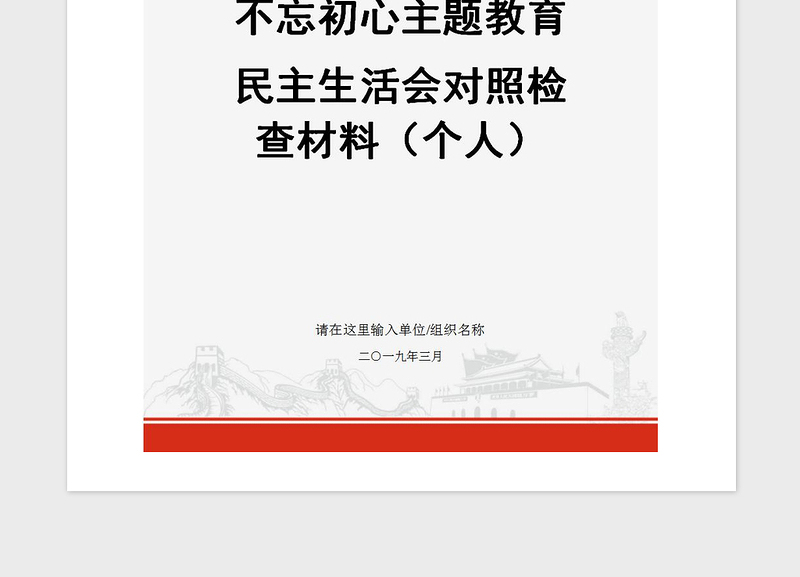 不忘初心主题教育

民主生活会对照检查材料（个人）

请在这里输入单位/组织名称

二〇一九年三月